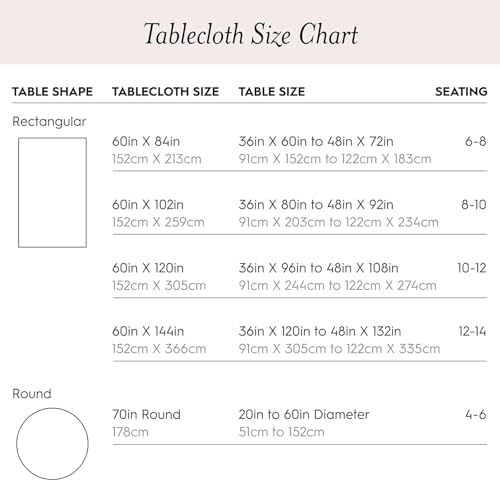 Tablecloth Size Chart

| TABLE SHAPE | TABLECLOTH SIZE | TABLE SIZE | SEATING |
|---|---|---|---|
| Rectangular | 60in X 84in 152cm X 213cm | 36in X 60in to 48in X 72in 91cm X 152cm to 122cm X 183cm | 6-8 |
| | 60in X 102in 152cm X 259cm | 36in X 80in to 48in X 92in 91cm X 203cm to 122cm X 234cm | 8-10 |
| | 60in X 120in 152cm X 305cm | 36in X 96in to 48in X 108in 91cm X 244cm to 122cm X 274cm | 10-12 |
| | 60in X 144in 152cm X 366cm | 36in X 120in to 48in X 132in 91cm X 305cm to 122cm X 335cm | 12-14 |
| Round | 70in Round 178cm | 20in to 60in Diameter 51cm to 152cm | 4-6 |